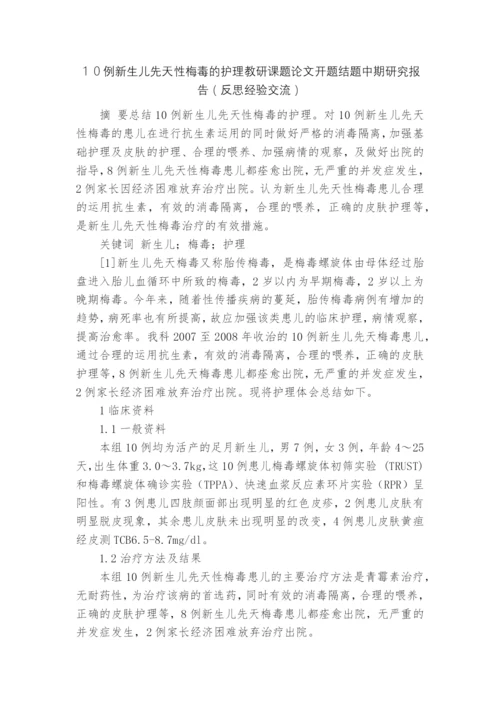 １０例新生儿先天性梅毒的护理教研课题论文开题结题中期研究报告（反思经验交流）

摘 要总结 10 例新生儿先天性梅毒的护理。对 10 例新生儿先天性梅毒的患儿在进行抗生素运用的同时做好严格的消毒隔离，加强基础护理及皮肤的护理、合理的喂养、加强病情的观察，及做好出院的指导，8 例新生儿先天性梅毒患儿都痊愈出院，无严重的并发症发生，2 例家长因经济困难放弃治疗出院。认为新生儿先天性梅毒患儿合理的运用抗生素，有效的消毒隔离，合理的喂养，正确的皮肤护理等，是新生儿先天性梅毒治疗的有效措施。

关键词 新生儿；梅毒；护理

[1]新生儿先天梅毒又称胎传梅毒，是梅毒螺旋体由母体经过胎盘进入胎儿血循环中所致的梅毒，2 岁以内为早期梅毒，2 岁以上为晚期梅毒。今年来，随着性传播疾病的蔓延，胎传梅毒病例有增加的趋势，病死率也有所提高，故应加强该类患儿的临床护理，病情观察，提高治愈率。我科 2007 至 2008 年收治的 10 例新生儿先天梅毒患儿，通过合理的运用抗生素，有效的消毒隔离，合理的喂养，正确的皮肤护理等，8 例新生儿先天梅毒患儿都痊愈出院，无严重的并发症发生，2 例家长经济困难放弃治疗出院。现将护理体会总结如下。

1 临床资料

1.1 一般资料

本组 10 例均为活产的足月新生儿，男 7 例，女 3 例，年龄 4～25 天，出生体重 3.0～3.7kg，这 10 例患儿梅毒螺旋体初筛实验 (TRUST) 和梅毒螺旋体确诊实验（TPPA）、快速血浆反应素环片实验（RPR）呈阳性。有 3 例患儿四肢颜面部出现明显的红色皮疹，2 例患儿皮肤有明显脱皮现象，其余患儿皮肤未出现明显的改变，4 例患儿皮肤黄疸经皮测 TCB6.5-8.7mg/dl。

1.2 治疗方法及结果

本组 10 例新生儿先天性梅毒患儿的主要治疗方法是青霉素治疗，无耐药性，为治疗该病的首选药，同时有效的消毒隔离，合理的喂养，正确的皮肤护理等，8 例新生儿先天梅毒患儿都痊愈出院，无严重的并发症发生，2 例家长经济困难放弃治疗出院。